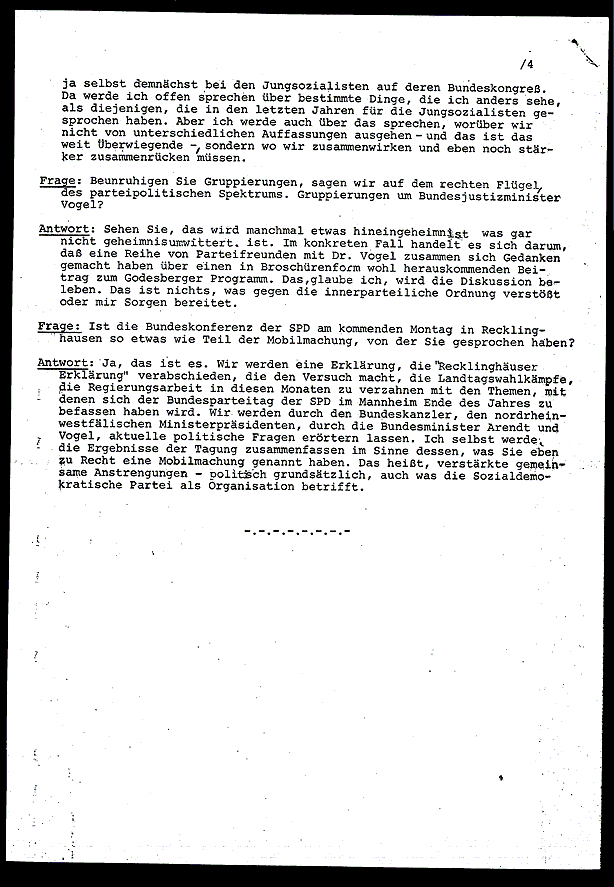 /4

ja selbst demnächst bei den Jungsozialisten auf deren Bundeskongreß. Da werde ich offen sprechen über bestimmte Dinge, die ich anders sehe, als diejenigen, die in den letzten Jahren für die Jungsozialisten gesprochen haben. Aber ich werde auch über das sprechen, worüber wir nicht von unterschiedlichen Auffassungen ausgehen - und das ist das weit Überwiegende -, sondern wo wir zusammenwirken und eben noch stärker zusammenrücken müssen.

Frage: Beunruhigen Sie Gruppierungen, sagen wir auf dem rechten Flügel, des parteipolitischen Spektrums. Gruppierungen um Bundesjustizminister Vogel?

Antwort: Sehen Sie, das wird manchmal etwas hineingeheimnist was gar nicht geheimnisumwittert. ist. Im konkreten Fall handelt es sich darum, daß eine Reihe von Parteifreunden mit Dr. Vogel zusammen sich Gedanken gemacht haben über einen in Broschürenform wohl herauskommenden Beitrag zum Godesberger Programm. Das, glaube ich, wird die Diskussion beleben. Das ist nichts, was gegen die innerparteiliche Ordnung verstößt oder mir Sorgen bereitet.

Frage: Ist die Bundeskonferenz der SPD am kommenden Montag in Recklinghausen so etwas wie Teil der Mobilmachung, von der Sie gesprochen haben?

Antwort: Ja, das ist es. Wir werden eine Erklärung, die "Recklinghäuser Erklärung" verabschieden, die den Versuch macht, die Landtagswahlkämpfe, die Regierungsarbeit in diesen Monaten zu verzahnen mit den Themen, mit denen sich der Bundesparteitag der SPD im Mannheim Ende des Jahres zu befassen haben wird. Wir werden durch den Bundeskanzler, den nordrhein-westfälischen Ministerpräsidenten, durch die Bundesminister Arendt und Vogel, aktuelle politische Fragen erörtern lassen. Ich selbst werde die Ergebnisse der Tagung zusammenfassen im Sinne dessen, was Sie eben zu Recht eine Mobilmachung genannt haben. Das heißt, verstärkte gemeinsame Anstrengungen - politisch grundsätzlich, auch was die Sozialdemokratische Partei als Organisation betrifft.

-.-.-.-.-.-.-